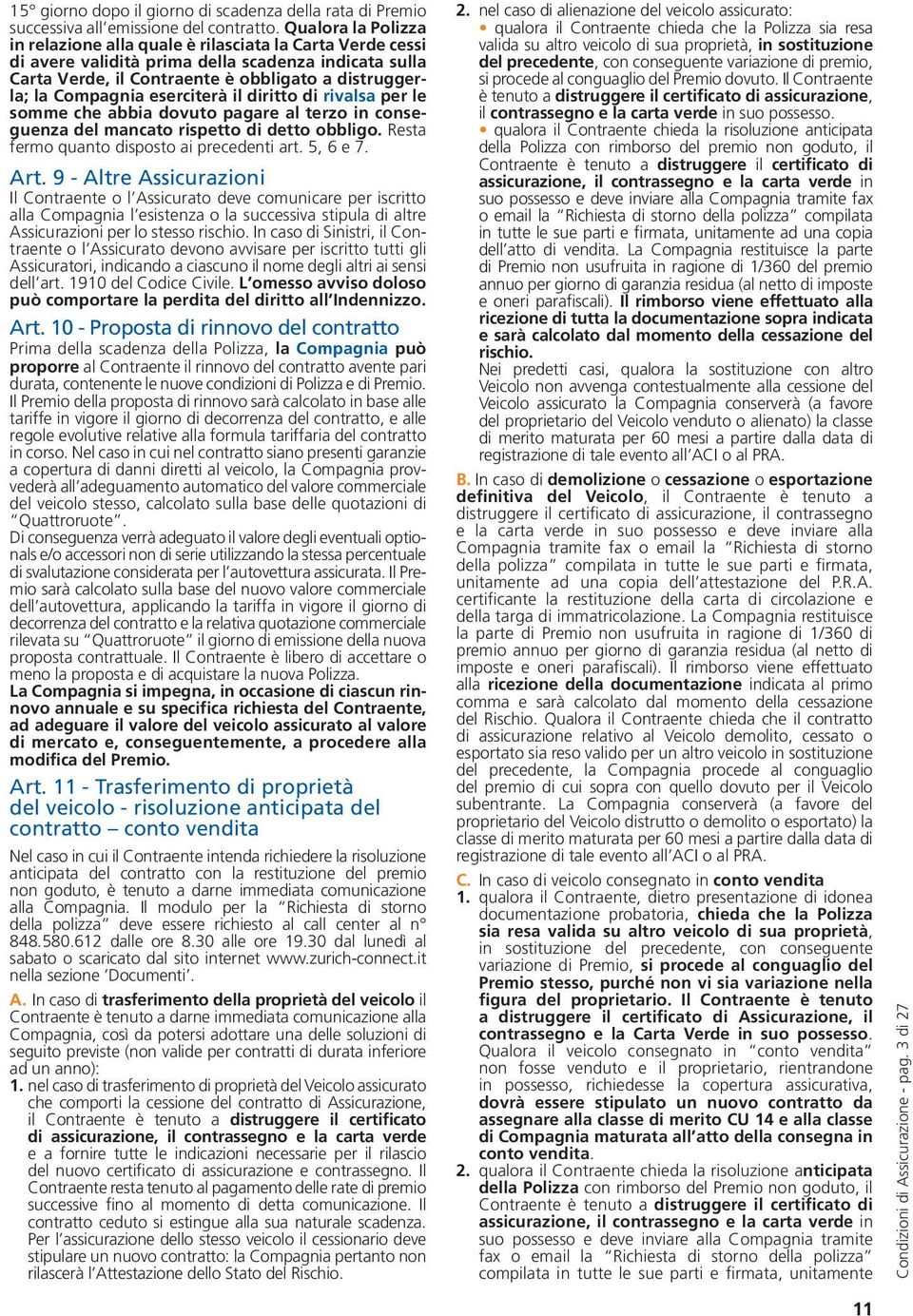 15° giorno dopo il giorno di scadenza della rata di Premio successiva all'emissione del contratto. Qualora la Polizza in relazione alla quale è rilasciata la Carta Verde cessi di avere validità prima della scadenza indicata sulla Carta Verde, il Contraente è obbligato a distruggerla; la Compagnia eserciterà il diritto di rivalsa per le somme che abbia dovuto pagare al terzo in conseguenza del mancato rispetto di detto obbligo. Resta fermo quanto disposto ai precedenti art. 5, 6 e 7.

Art. 9 - Altre Assicurazioni

Il Contraente o l'Assicurato deve comunicare per iscritto alla Compagnia l'esistenza o la successiva stipula di altre Assicurazioni per lo stesso rischio. In caso di Sinistri, il Contraente o l'Assicurato devono avvisare per iscritto tutti gli Assicuratori, indicando a ciascuno il nome degli altri ai sensi dell'art. 1910 del Codice Civile. L'omesso avviso doloso può comportare la perdita del diritto all'Indennizzo.

Art. 10 - Proposta di rinnovo del contratto

Prima della scadenza della Polizza, la Compagnia può proporre al Contraente il rinnovo del contratto avente pari durata, contenente le nuove condizioni di Polizza e di Premio. Il Premio della proposta di rinnovo sarà calcolato in base alle tariffe in vigore il giorno di decorrenza del contratto, e alle regole evolutive relative alla formula tariffaria del contratto in corso. Nel caso in cui nel contratto siano presenti garanzie a copertura di danni diretti al veicolo, la Compagnia provvederà all'adeguamento automatico del valore commerciale del veicolo stesso, calcolato sulla base delle quotazioni di "Quattroruote".

Di conseguenza verrà adeguato il valore degli eventuali optionals e/o accessori non di serie utilizzando la stessa percentuale di svalutazione considerata per l'autovettura assicurata. Il Premio sarà calcolato sulla base del nuovo valore commerciale dell'autovettura, applicando la tariffa in vigore il giorno di decorrenza del contratto e la relativa quotazione commerciale rilevata su "Quattroruote" il giorno di emissione della nuova proposta contrattuale. Il Contraente è libero di accettare o meno la proposta e di acquistare la nuova Polizza.

La Compagnia si impegna, in occasione di ciascun rinnovo annuale e su specifica richiesta del Contraente, ad adeguare il valore del veicolo assicurato al valore di mercato e, conseguentemente, a procedere alla modifica del Premio.

Art. 11 - Trasferimento di proprietà del veicolo - risoluzione anticipata del contratto – conto vendita

Nel caso in cui il Contraente intenda richiedere la risoluzione anticipata del contratto con la restituzione del premio non goduto, è tenuto a darne immediata comunicazione alla Compagnia. Il modulo per la "Richiesta di storno della polizza" deve essere richiesto al call center al n° 848.580.612 dalle ore 8.30 alle ore 19.30 dal lunedì al sabato o scaricato dal sito internet www.zurich-connect.it nella sezione 'Documenti'.

A. In caso di trasferimento della proprietà del veicolo il Contraente è tenuto a darne immediata comunicazione alla Compagnia, così da potersi adottare una delle soluzioni di seguito previste (non valide per contratti di durata inferiore ad un anno):

1. nel caso di trasferimento di proprietà del Veicolo assicurato che comporti la cessione del contratto di Assicurazione, il Contraente è tenuto a distruggere il certificato di assicurazione, il contrassegno e la carta verde e a fornire tutte le indicazioni necessarie per il rilascio del nuovo certificato di assicurazione e contrassegno. Il Contraente resta tenuto al pagamento delle rate di premio successive fino al momento di detta comunicazione. Il contratto ceduto si estingue alla sua naturale scadenza. Per l'assicurazione dello stesso veicolo il cessionario deve stipulare un nuovo contratto: la Compagnia pertanto non rilascerà l'Attestazione dello Stato del Rischio.

2. nel caso di alienazione del veicolo assicurato:
• qualora il Contraente chieda che la Polizza sia resa valida su altro veicolo di sua proprietà, in sostituzione del precedente, con conseguente variazione di premio, si procede al conguaglio del Premio dovuto. Il Contraente è tenuto a distruggere il certificato di assicurazione, il contrassegno e la carta verde in suo possesso.
• qualora il Contraente chieda la risoluzione anticipata della Polizza con rimborso del premio non goduto, il Contraente è tenuto a distruggere il certificato di assicurazione, il contrassegno e la carta verde in suo possesso e deve inviare alla Compagnia tramite fax o email la "Richiesta di storno della polizza" compilata in tutte le sue parti e firmata, unitamente ad una copia dell'atto di vendita. La Compagnia restituisce la parte di Premio non usufruita in ragione di 1/360 del premio annuo per giorno di garanzia residua (al netto di imposte e oneri parafiscali). Il rimborso viene effettuato alla ricezione di tutta la documentazione sopra indicata e sarà calcolato dal momento della cessazione del rischio.
Nei predetti casi, qualora la sostituzione con altro Veicolo non avvenga contestualmente alla cessione del Veicolo assicurato la Compagnia conserverà (a favore del proprietario del Veicolo venduto o alienato) la classe di merito maturata per 60 mesi a partire dalla data di registrazione di tale evento all'ACI o al PRA.

B. In caso di demolizione o cessazione o esportazione definitiva del Veicolo, il Contraente è tenuto a distruggere il certificato di assicurazione, il contrassegno e la carta verde in suo possesso e deve inviare alla Compagnia tramite fax o email la "Richiesta di storno della polizza" compilata in tutte le sue parti e firmata, unitamente ad una copia dell'attestazione del P.R.A. certificante la restituzione della carta di circolazione e della targa di immatricolazione. La Compagnia restituisce la parte di Premio non usufruita in ragione di 1/360 di premio annuo per giorno di garanzia residua (al netto di imposte e oneri parafiscali). Il rimborso viene effettuato alla ricezione della documentazione indicata al primo comma e sarà calcolato dal momento della cessazione del Rischio. Qualora il Contraente chieda che il contratto di assicurazione relativo al Veicolo demolito, cessato o esportato sia reso valido per un altro veicolo in sostituzione del precedente, la Compagnia procede al conguaglio del premio di cui sopra con quello dovuto per il Veicolo subentrante. La Compagnia conserverà (a favore del proprietario del Veicolo distrutto o demolito o esportato) la classe di merito maturata per 60 mesi a partire dalla data di registrazione di tale evento all'ACI o al PRA.

C. In caso di veicolo consegnato in conto vendita
1. qualora il Contraente, dietro presentazione di idonea documentazione probatoria, chieda che la Polizza sia resa valida su altro veicolo di sua proprietà, in sostituzione del precedente, con conseguente variazione di Premio, si procede al conguaglio del Premio stesso, purché non vi sia variazione nella figura del proprietario. Il Contraente è tenuto a distruggere il certificato di Assicurazione, il contrassegno e la Carta Verde in suo possesso. Qualora il veicolo consegnato in "conto vendita" non fosse venduto e il proprietario, rientrandone in possesso, richiedesse la copertura assicurativa, dovrà essere stipulato un nuovo contratto da assegnare alla classe di merito CU 14 e alla classe di Compagnia maturata all'atto della consegna in conto vendita.
2. qualora il Contraente chieda la risoluzione anticipata della Polizza con rimborso del Premio non goduto, il Contraente è tenuto a distruggere il certificato di assicurazione, il contrassegno e la carta verde in suo possesso e deve inviare alla Compagnia tramite fax o email la "Richiesta di storno della polizza" compilata in tutte le sue parti e firmata, unitamente

Condizioni di Assicurazione - pag. 3 di 27

11